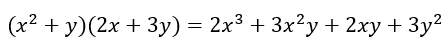 $(x^2 + y)(2x + 3y) = 2x^3 + 3x^2y + 2xy + 3y^2$